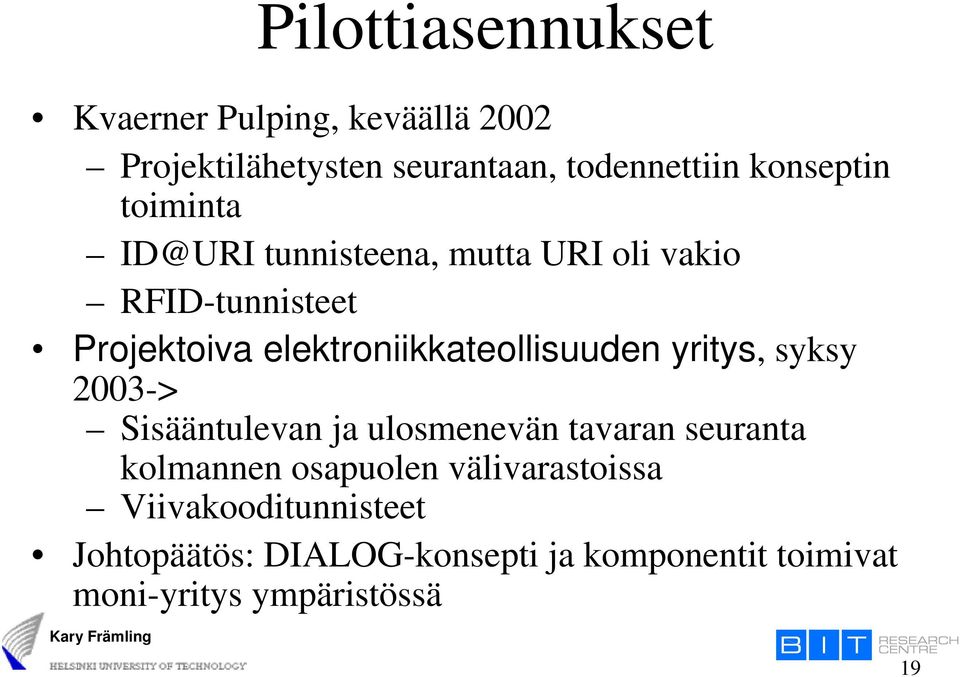 Pilottiasennukset

• Kvaerner Pulping, keväällä 2002
– Projektilähetysten seurantaan, todennettiin konseptin toiminta
– ID@URI tunnisteena, mutta URI oli vakio
– RFID-tunnisteet
• Projektoiva elektroniikkateollisuuden yritys, syksy 2003->
– Sisääntulevan ja ulosmenevän tavaran seuranta kolmannen osapuolen välivarastoissa
– Viivakooditunnisteet
• Johtopäätös: DIALOG-konsepti ja komponentit toimivat moni-yritys ympäristössä

Kary Främling
HELSINKI UNIVERSITY OF TECHNOLOGY
BIT RESEARCH CENTRE
19